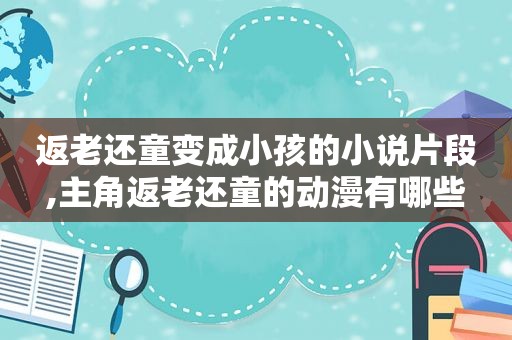 返老还童变成小孩的小说片段,主角返老还童的动漫有哪些